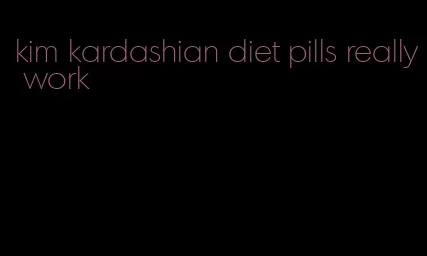 kim kardashian diet pills really work